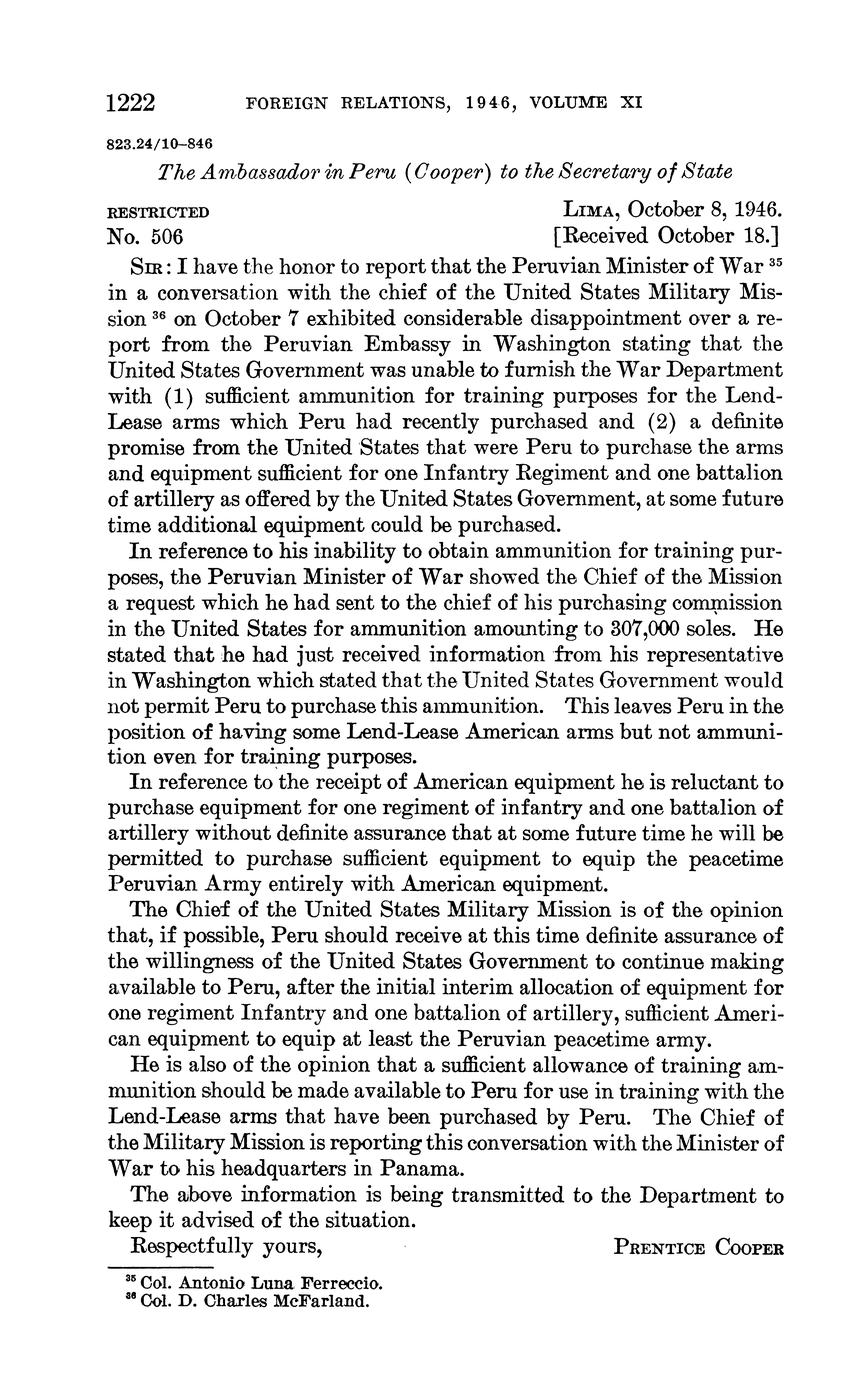 1222 FOREIGN RELATIONS, 1946, VOLUME XI

823.24/10–846

The Ambassador in Peru (Cooper) to the Secretary of State

RESTRICTED
No. 506

LIMA, October 8, 1946.
[Received October 18.]

SIR: I have the honor to report that the Peruvian Minister of War $^{35}$ in a conversation with the chief of the United States Military Mission $^{36}$ on October 7 exhibited considerable disappointment over a report from the Peruvian Embassy in Washington stating that the United States Government was unable to furnish the War Department with (1) sufficient ammunition for training purposes for the Lend-Lease arms which Peru had recently purchased and (2) a definite promise from the United States that were Peru to purchase the arms and equipment sufficient for one Infantry Regiment and one battalion of artillery as offered by the United States Government, at some future time additional equipment could be purchased.

In reference to his inability to obtain ammunition for training purposes, the Peruvian Minister of War showed the Chief of the Mission a request which he had sent to the chief of his purchasing commission in the United States for ammunition amounting to 307,000 soles. He stated that he had just received information from his representative in Washington which stated that the United States Government would not permit Peru to purchase this ammunition. This leaves Peru in the position of having some Lend-Lease American arms but not ammunition even for training purposes.

In reference to the receipt of American equipment he is reluctant to purchase equipment for one regiment of infantry and one battalion of artillery without definite assurance that at some future time he will be permitted to purchase sufficient equipment to equip the peacetime Peruvian Army entirely with American equipment.

The Chief of the United States Military Mission is of the opinion that, if possible, Peru should receive at this time definite assurance of the willingness of the United States Government to continue making available to Peru, after the initial interim allocation of equipment for one regiment Infantry and one battalion of artillery, sufficient American equipment to equip at least the Peruvian peacetime army.

He is also of the opinion that a sufficient allowance of training ammunition should be made available to Peru for use in training with the Lend-Lease arms that have been purchased by Peru. The Chief of the Military Mission is reporting this conversation with the Minister of War to his headquarters in Panama.

The above information is being transmitted to the Department to keep it advised of the situation.

Respectfully yours, PRENTICE COOPER

$^{35}$ Col. Antonio Luna Ferreccio.
$^{36}$ Col. D. Charles McFarland.